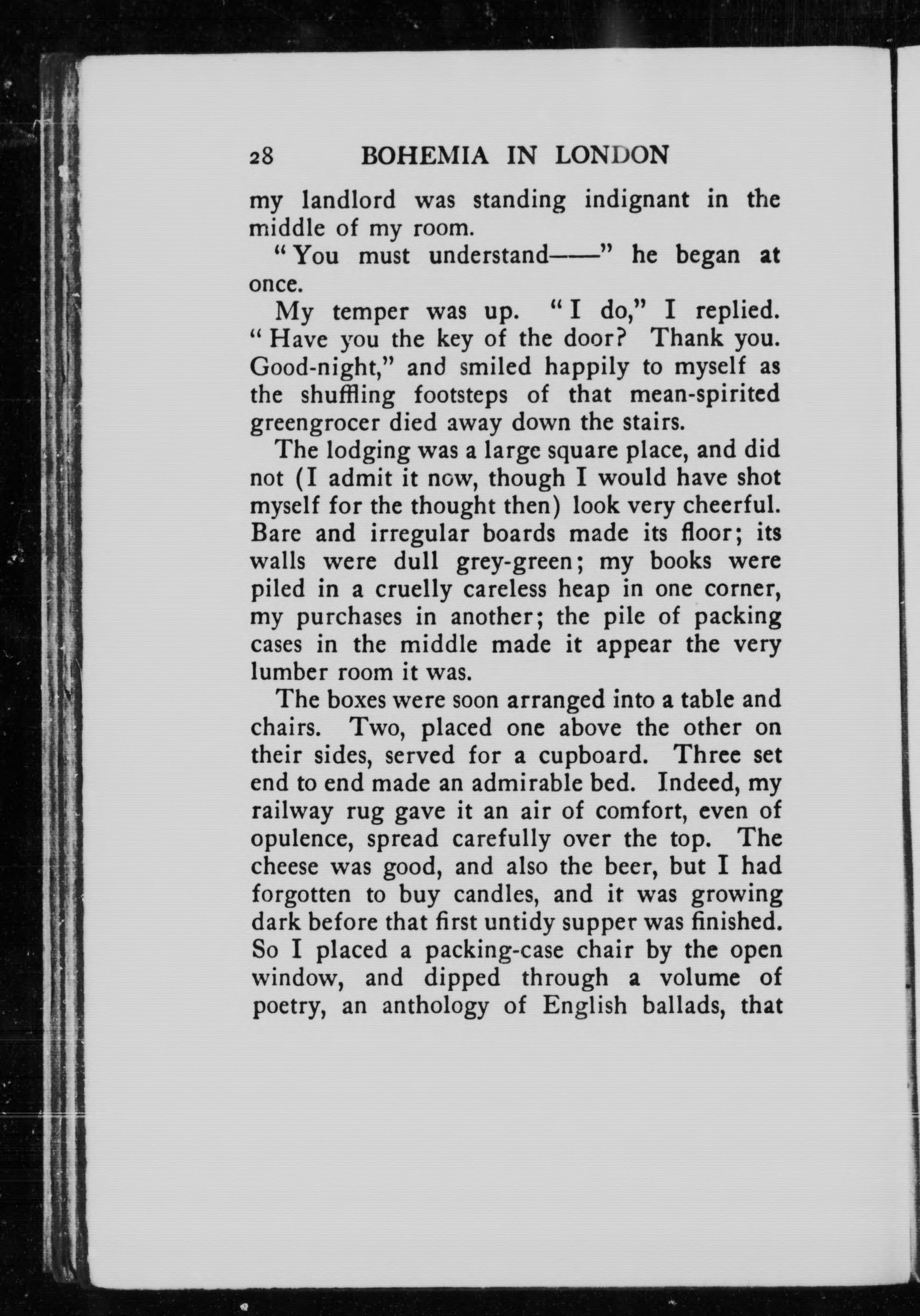 28 BOHEMIA IN LONDON

my landlord was standing indignant in the middle of my room.

"You must understand——" he began at once.

My temper was up. "I do," I replied. "Have you the key of the door? Thank you. Good-night," and smiled happily to myself as the shuffling footsteps of that mean-spirited greengrocer died away down the stairs.

The lodging was a large square place, and did not (I admit it now, though I would have shot myself for the thought then) look very cheerful. Bare and irregular boards made its floor; its walls were dull grey-green; my books were piled in a cruelly careless heap in one corner, my purchases in another; the pile of packing cases in the middle made it appear the very lumber room it was.

The boxes were soon arranged into a table and chairs. Two, placed one above the other on their sides, served for a cupboard. Three set end to end made an admirable bed. Indeed, my railway rug gave it an air of comfort, even of opulence, spread carefully over the top. The cheese was good, and also the beer, but I had forgotten to buy candles, and it was growing dark before that first untidy supper was finished. So I placed a packing-case chair by the open window, and dipped through a volume of poetry, an anthology of English ballads, that